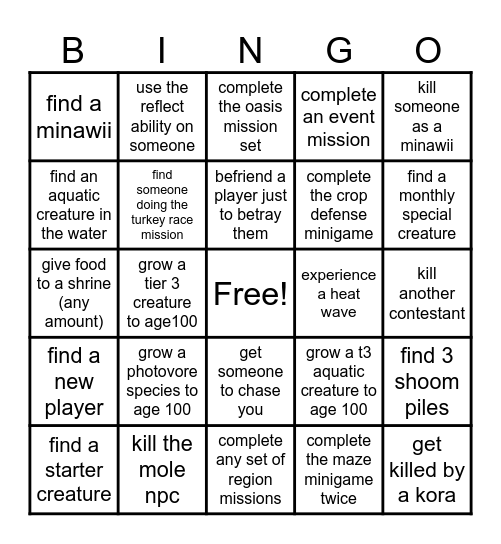 | B | I | N | G | O |
|---|---|---|---|---|
| find a minawii | use the reflect ability on someone | complete the oasis mission set | complete an event mission | kill someone as a minawii |
| find an aquatic creature in the water | find someone doing the turkey race mission | befriend a player just to betray them | complete the crop defense minigame | find a monthly special creature |
| give food to a shrine (any amount) | grow a tier 3 creature to age100 | Free! | experience a heat wave | kill another contestant |
| find a new player | grow a photovore species to age 100 | get someone to chase you | grow a t3 aquatic creature to age 100 | find 3 shoom piles |
| find a starter creature | kill the mole npc | complete any set of region missions | complete the maze minigame twice | get killed by a kora |